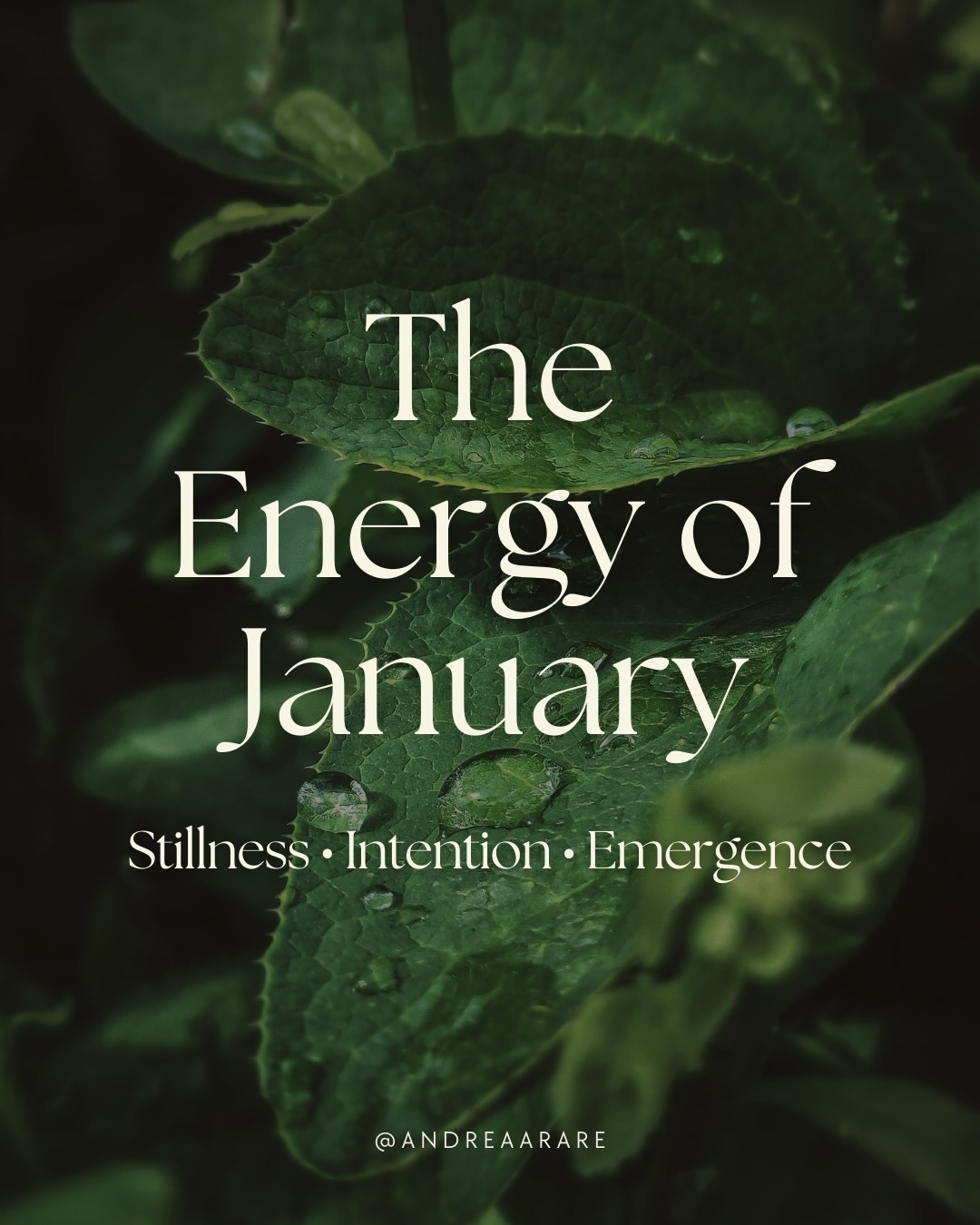 The Energy of January

Stillness • Intention • Emergence

@ANDREAARARE